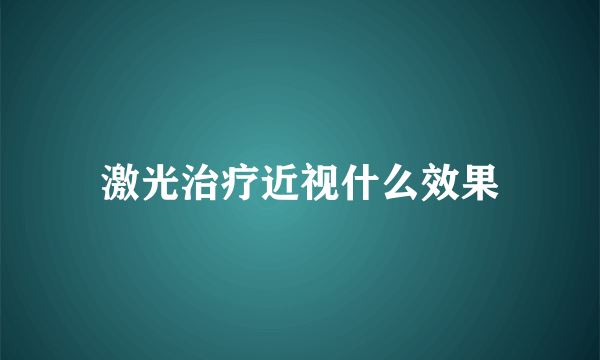 激光治疗近视什么效果